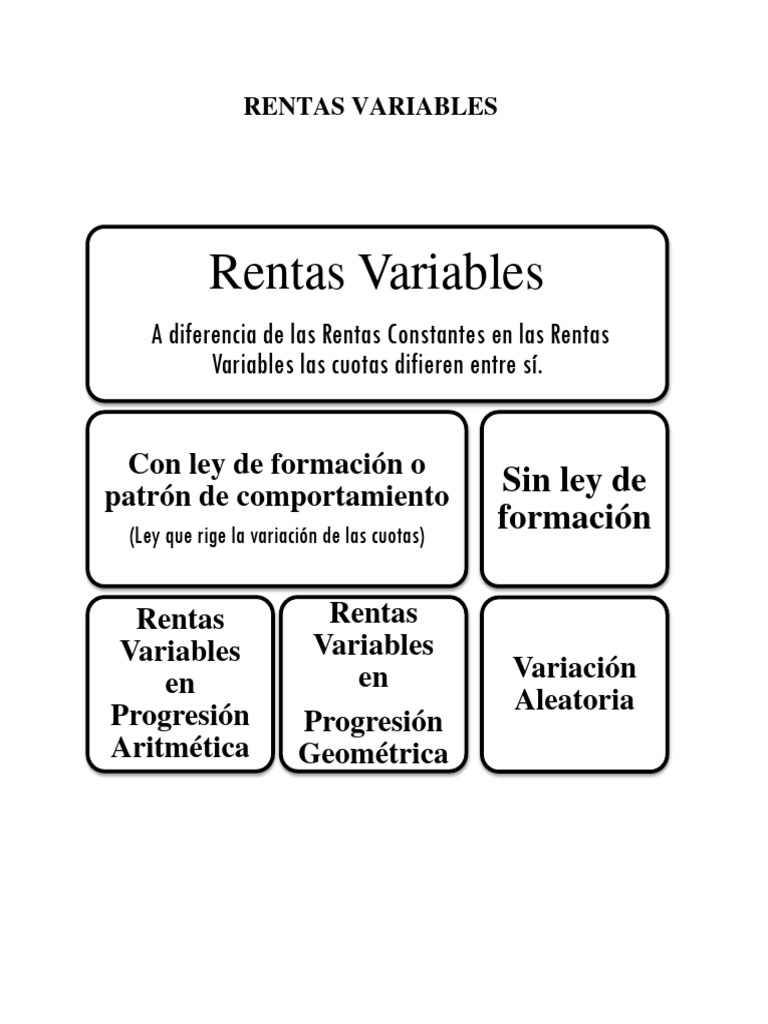 RENTAS VARIABLES

Rentas Variables

A diferencia de las Rentas Constantes en las Rentas Variables las cuotas difieren entre sí.

Con ley de formación o patrón de comportamiento

(Ley que rige la variación de las cuotas)

Sin ley de formación

Rentas Variables en Progresión Aritmética

Rentas Variables en Progresión Geométrica

Variación Aleatoria